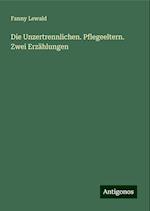 Fanny Lewald

Die Unzertrennlichen. Pflegeeltern. Zwei Erzählungen

Antigonos